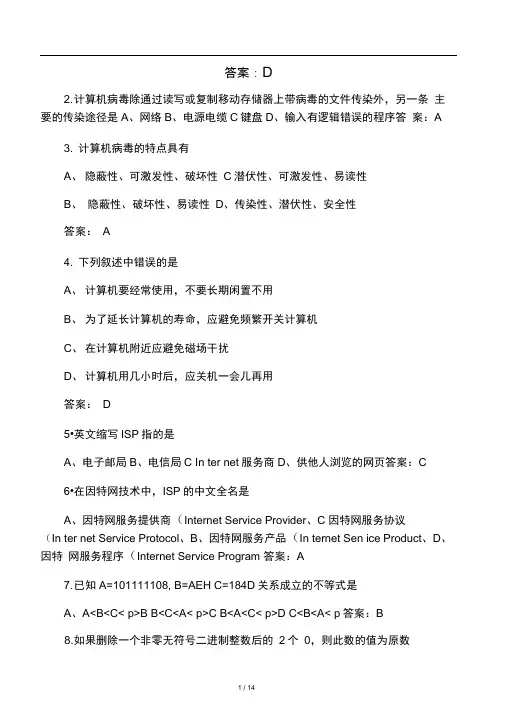 答案：D

2.计算机病毒除通过读写或复制移动存储器上带病毒的文件传染外，另一条 主要的传染途径是 A、网络 B、电源电缆 C 键盘 D、输入有逻辑错误的程序答 案：A

3. 计算机病毒的特点具有

A、 隐蔽性、可激发性、破坏性 C 潜伏性、可激发性、易读性

B、 隐蔽性、破坏性、易读性 D、传染性、潜伏性、安全性

答案： A

4. 下列叙述中错误的是

A、 计算机要经常使用，不要长期闲置不用

B、 为了延长计算机的寿命，应避免频繁开关计算机

C、 在计算机附近应避免磁场干扰

D、 计算机用几小时后，应关机一会儿再用

答案： D

5•英文缩写 ISP 指的是

A、电子邮局 B、电信局 C In ter net 服务商 D、供他人浏览的网页答案：C

6•在因特网技术中，ISP 的中文全名是

A、因特网服务提供商（Internet Service Provider、C 因特网服务协议（In ter net Service Protocol、B、因特网服务产品（In temet Sen ice Product、D、因特 网服务程序（Internet Service Program 答案：A

7.已知 A=101111108, B=AEH C=184D 关系成立的不等式是

A、A<B<C< p>B B<C<A< p>C B<A<C< p>D C<B<A< p 答案：B

8.如果删除一个非零无符号二进制整数后的 2 个 0，则此数的值为原数

1 / 14